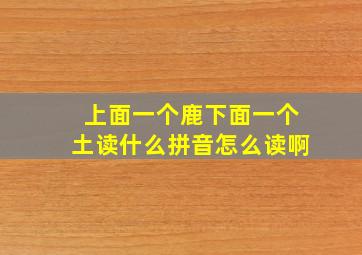 上面一个鹿下面一个土读什么拼音怎么读啊